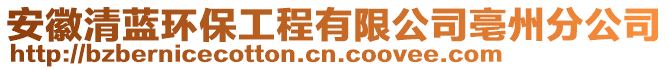 安徽清蓝环保工程有限公司亳州分公司
http://bzbernicecotton.cn.coovee.com